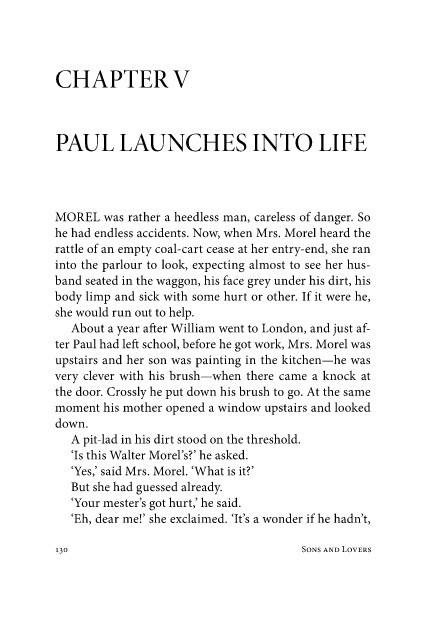 CHAPTER V

PAUL LAUNCHES INTO LIFE

MOREL was rather a heedless man, careless of danger. So he had endless accidents. Now, when Mrs. Morel heard the rattle of an empty coal-cart cease at her entry-end, she ran into the parlour to look, expecting almost to see her husband seated in the waggon, his face grey under his dirt, his body limp and sick with some hurt or other. If it were he, she would run out to help.

About a year after William went to London, and just after Paul had left school, before he got work, Mrs. Morel was upstairs and her son was painting in the kitchen—he was very clever with his brush—when there came a knock at the door. Crossly he put down his brush to go. At the same moment his mother opened a window upstairs and looked down.

A pit-lad in his dirt stood on the threshold.

'Is this Walter Morel's?' he asked.

'Yes,' said Mrs. Morel. 'What is it?'

But she had guessed already.

'Your mester's got hurt,' he said.

'Eh, dear me!' she exclaimed. 'It's a wonder if he hadn't,

130 Sons and Lovers